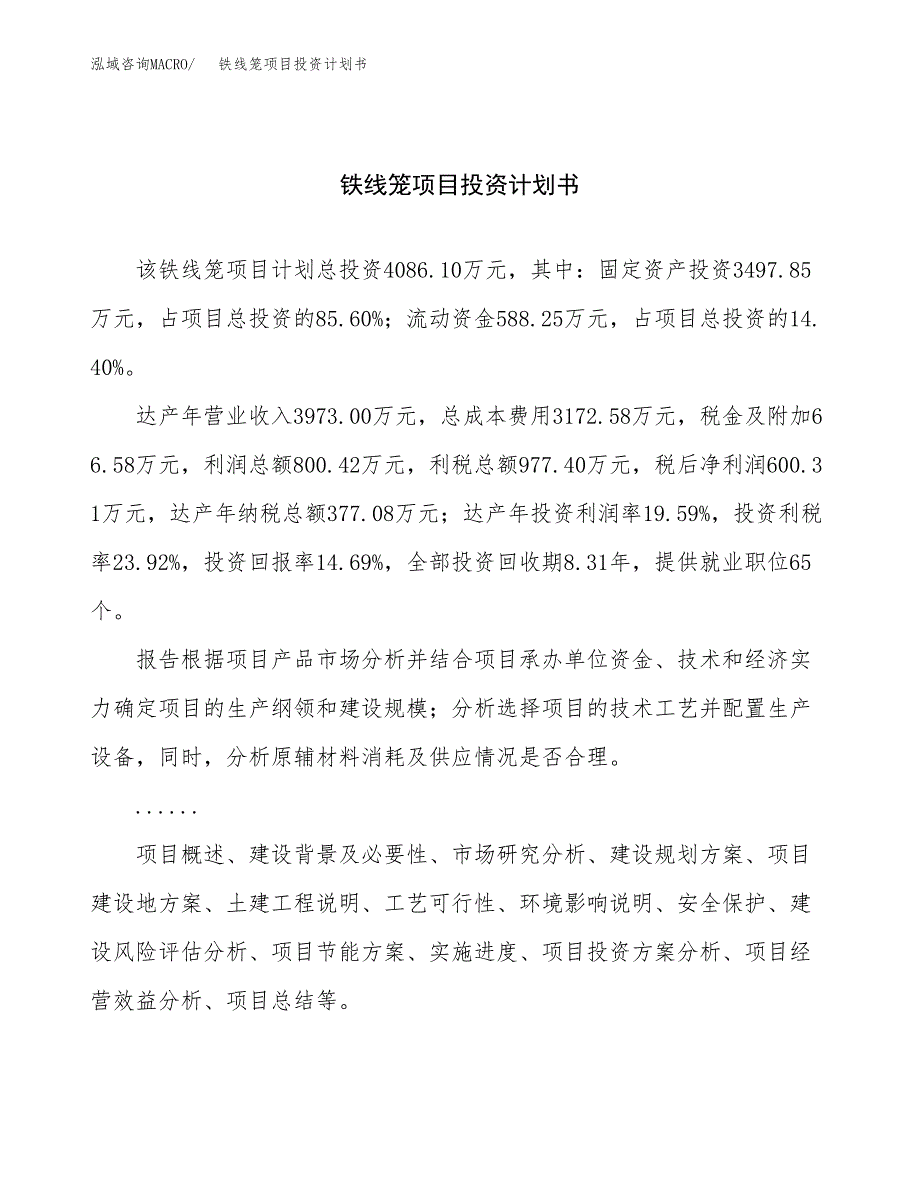 泓域咨询MACRO/　铁线笼项目投资计划书

铁线笼项目投资计划书

该铁线笼项目计划总投资4086.10万元，其中：固定资产投资3497.85万元，占项目总投资的85.60%；流动资金588.25万元，占项目总投资的14.40%。

达产年营业收入3973.00万元，总成本费用3172.58万元，税金及附加66.58万元，利润总额800.42万元，利税总额977.40万元，税后净利润600.31万元，达产年纳税总额377.08万元；达产年投资利润率19.59%，投资利税率23.92%，投资回报率14.69%，全部投资回收期8.31年，提供就业职位65个。

报告根据项目产品市场分析并结合项目承办单位资金、技术和经济实力确定项目的生产纲领和建设规模；分析选择项目的技术工艺并配置生产设备，同时，分析原辅材料消耗及供应情况是否合理。

......

项目概述、建设背景及必要性、市场研究分析、建设规划方案、项目建设地方案、土建工程说明、工艺可行性、环境影响说明、安全保护、建设风险评估分析、项目节能方案、实施进度、项目投资方案分析、项目经营效益分析、项目总结等。